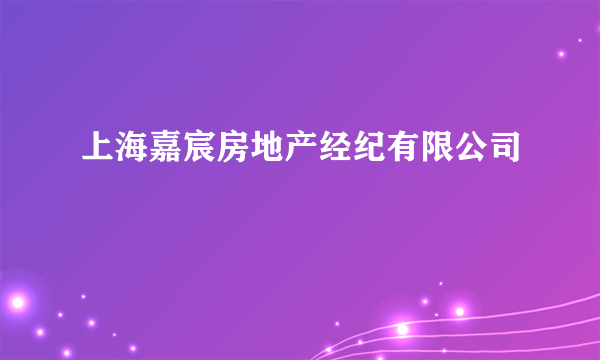 上海嘉宸房地产经纪有限公司